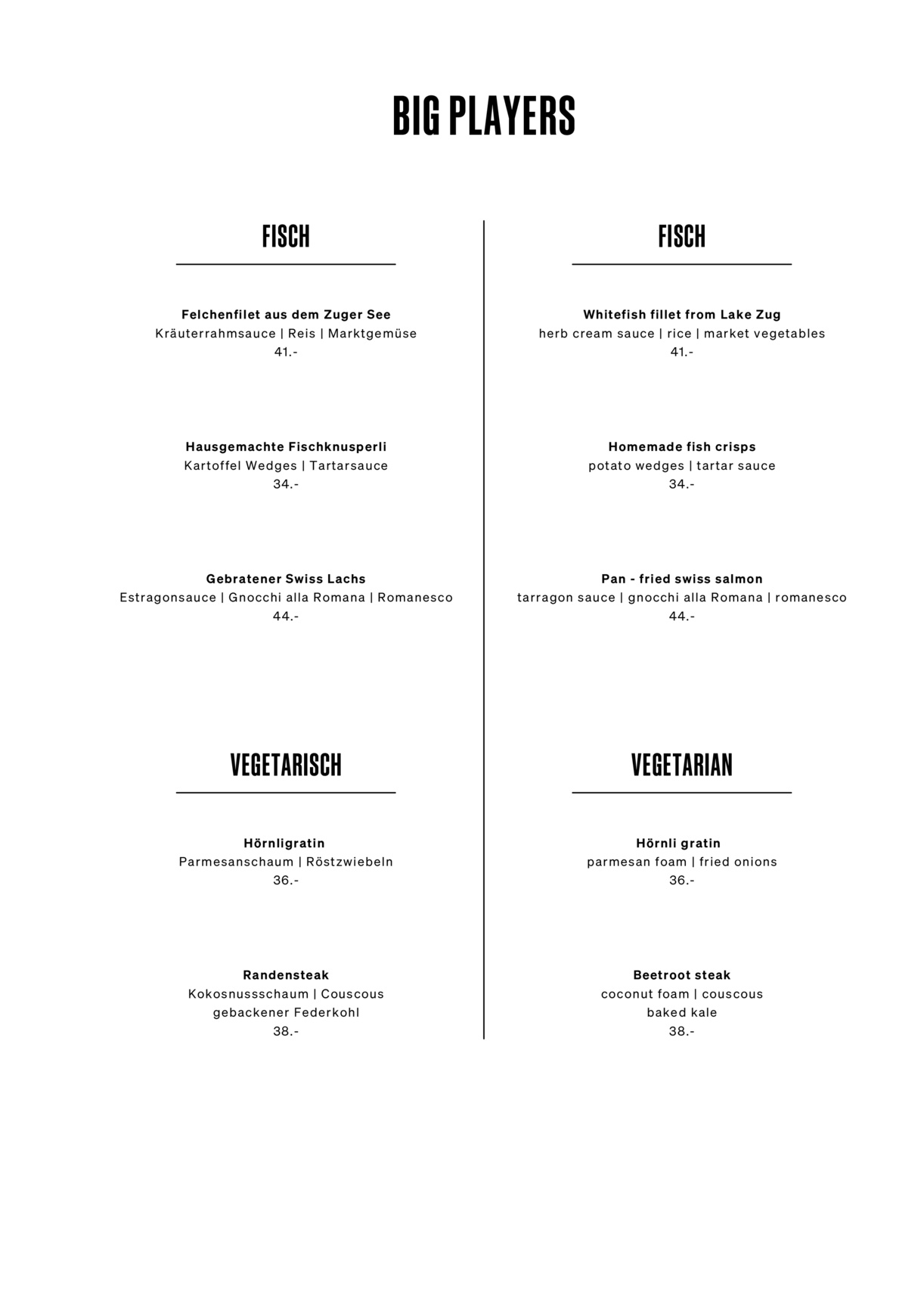 BIG PLAYERS

FISCH

Felchenfilet aus dem Zuger See
Kräuterrahmsauce | Reis | Marktgemüse
41.-

Hausgemachte Fischknusperli
Kartoffel Wedges | Tartarsauce
34.-

Gebratener Swiss Lachs
Estragonsauce | Gnocchi alla Romana | Romanesco
44.-

VEGETARISCH

Hörnligratin
Parmesanschaum | Röstzwiebeln
36.-

Randensteak
Kokosnussschaum | Couscous
gebackener Federkohl
38.-

FISCH

Whitefish fillet from Lake Zug
herb cream sauce | rice | market vegetables
41.-

Homemade fish crisps
potato wedges | tartar sauce
34.-

Pan - fried swiss salmon
tarragon sauce | gnocchi alla Romana | romanesco
44.-

VEGETARIAN

Hörnli gratin
parmesan foam | fried onions
36.-

Beetroot steak
coconut foam | couscous
baked kale
38.-